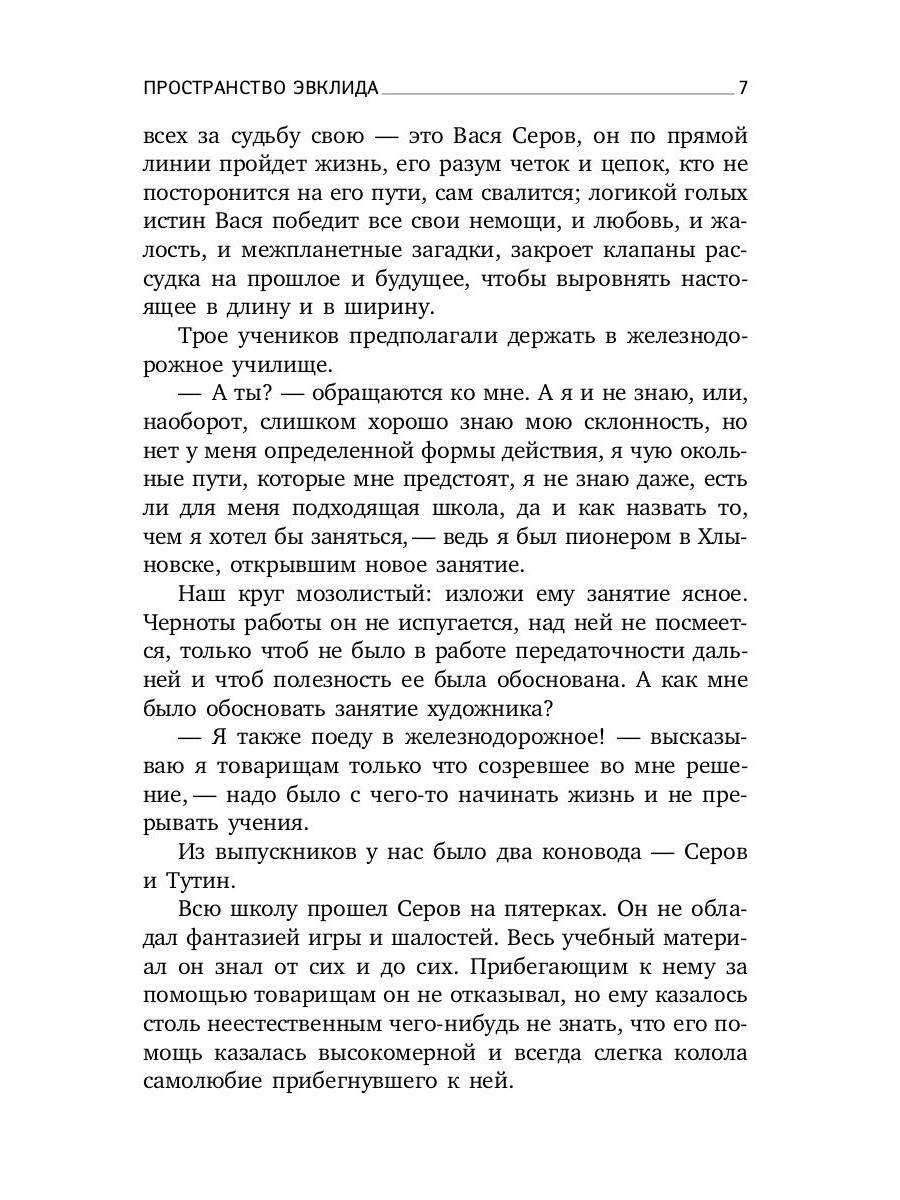 ПРОСТРАНСТВО ЭВКЛИДА 7

всех за судьбу свою — это Вася Серов, он по прямой линии пройдет жизнь, его разум четок и цепок, кто не посторонится на его пути, сам свалится; логикой голых истин Вася победит все свои немощи, и любовь, и жалость, и межпланетные загадки, закроет клапаны рассудка на прошлое и будущее, чтобы выровнять настоящее в длину и в ширину.

Трое учеников предполагали держать в железнодорожное училище.

— А ты? — обращаются ко мне. А я и не знаю, или, наоборот, слишком хорошо знаю мою склонность, но нет у меня определенной формы действия, я чую окольные пути, которые мне предстоят, я не знаю даже, есть ли для меня подходящая школа, да и как назвать то, чем я хотел бы заняться, — ведь я был пионером в Хлыновске, открывшим новое занятие.

Наш круг мозолистый: изложи ему занятие ясное. Черноты работы он не испугается, над ней не посмеется, только чтоб не было в работе передаточности дальней и чтоб полезность ее была обоснована. А как мне было обосновать занятие художника?

— Я также поеду в железнодорожное! — высказываю я товарищам только что созревшее во мне решение, — надо было с чего-то начинать жизнь и не прерывать учения.

Из выпускников у нас было два коновода — Серов и Тутин.

Всю школу прошел Серов на пятерках. Он не обладал фантазией игры и шалостей. Весь учебный материал он знал от сих и до сих. Прибегающим к нему за помощью товарищам он не отказывал, но ему казалось столь неестественным чего-нибудь не знать, что его помощь казалась высокомерной и всегда слегка колола самолюбие прибегнувшего к ней.